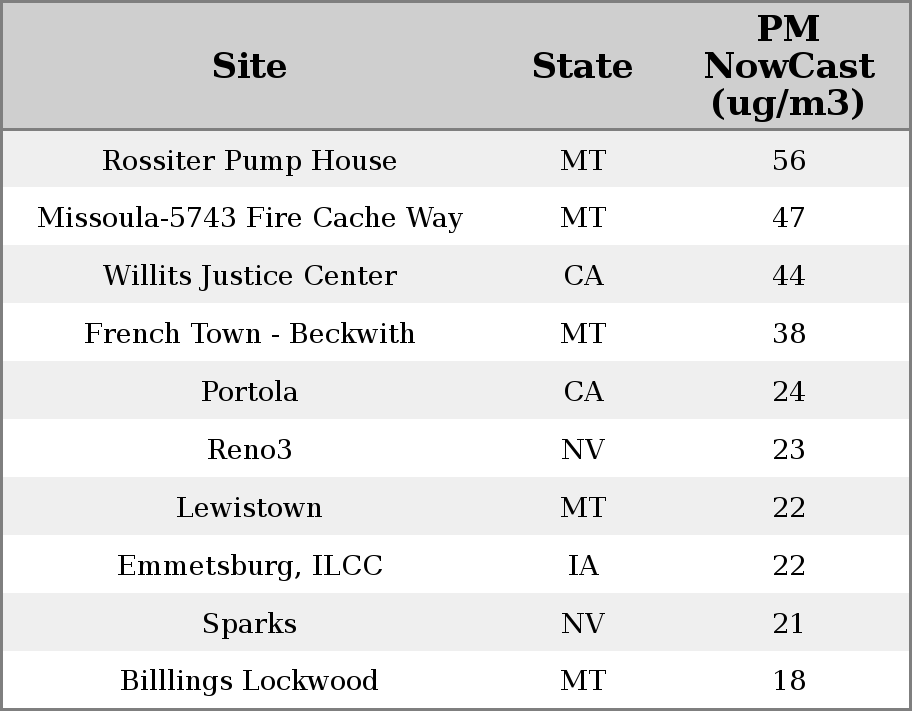 | Site | State | PM NowCast (ug/m3) |
|---|---|---|
| Rossiter Pump House | MT | 56 |
| Missoula-5743 Fire Cache Way | MT | 47 |
| Willits Justice Center | CA | 44 |
| French Town - Beckwith | MT | 38 |
| Portola | CA | 24 |
| Reno3 | NV | 23 |
| Lewistown | MT | 22 |
| Emmetsburg, ILCC | IA | 22 |
| Sparks | NV | 21 |
| Billlings Lockwood | MT | 18 |